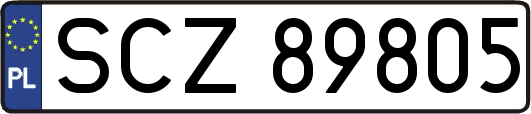 PL
SCZ 89805